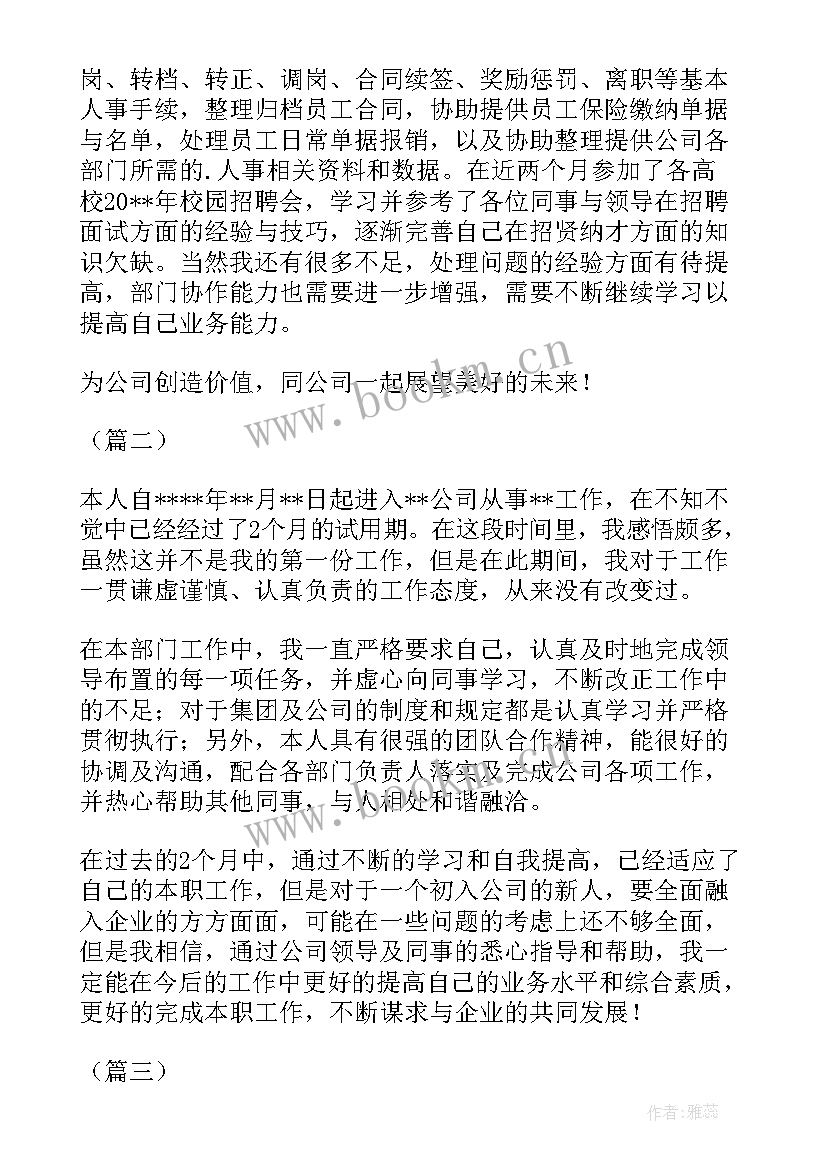 岗、转档、转正、调岗、合同续签、奖励惩罚、离职等基本人事手续，整理归档员工合同，协助提供员工保险缴纳单据与名单，处理员工日常单据报销，以及协助整理提供公司各部门所需的.人事相关资料和数据。在近两个月参加了各高校20**年校园招聘会，学习并参考了各位同事与领导在招聘面试方面的经验与技巧，逐渐完善自己在招贤纳才方面的知识欠缺。当然我还有很多不足，处理问题的经验方面有待提高，部门协作能力也需要进一步增强，需要不断继续学习以提高自己业务能力。

为公司创造价值，同公司一起展望美好的未来！

（篇二）

本人自****年**月**日起进入**公司从事**工作，在不知不觉中已经经过了2个月的试用期。在这段时间里，我感悟颇多，虽然这并不是我的第一份工作，但是在此期间，我对于工作一贯谦虚谨慎、认真负责的工作态度，从来没有改变过。

在本部门工作中，我一直严格要求自己，认真及时地完成领导布置的每一项任务，并虚心向同事学习，不断改正工作中的不足；对于集团及公司的制度和规定都是认真学习并严格贯彻执行；另外，本人具有很强的团队合作精神，能很好的协调及沟通，配合各部门负责人落实及完成公司各项工作，并热心帮助其他同事，与人相处和谐融洽。

在过去的2个月中，通过不断的学习和自我提高，已经适应了自己的本职工作，但是对于一个初入公司的新人，要全面融入企业的方方面面，可能在一些问题的考虑上还不够全面，但是我相信，通过公司领导及同事的悉心指导和帮助，我一定能在今后的工作中更好的提高自己的业务水平和综合素质，更好的完成本职工作，不断谋求与企业的共同发展！

（篇三）

www.bookm.cn

作者：雅蕊